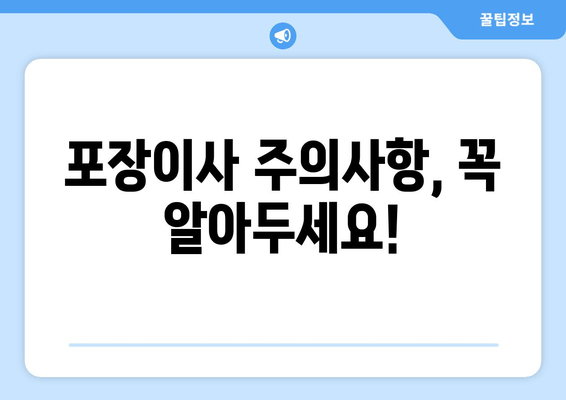 꿀팁정보

포장이사 주의사항, 꼭 알아두세요!